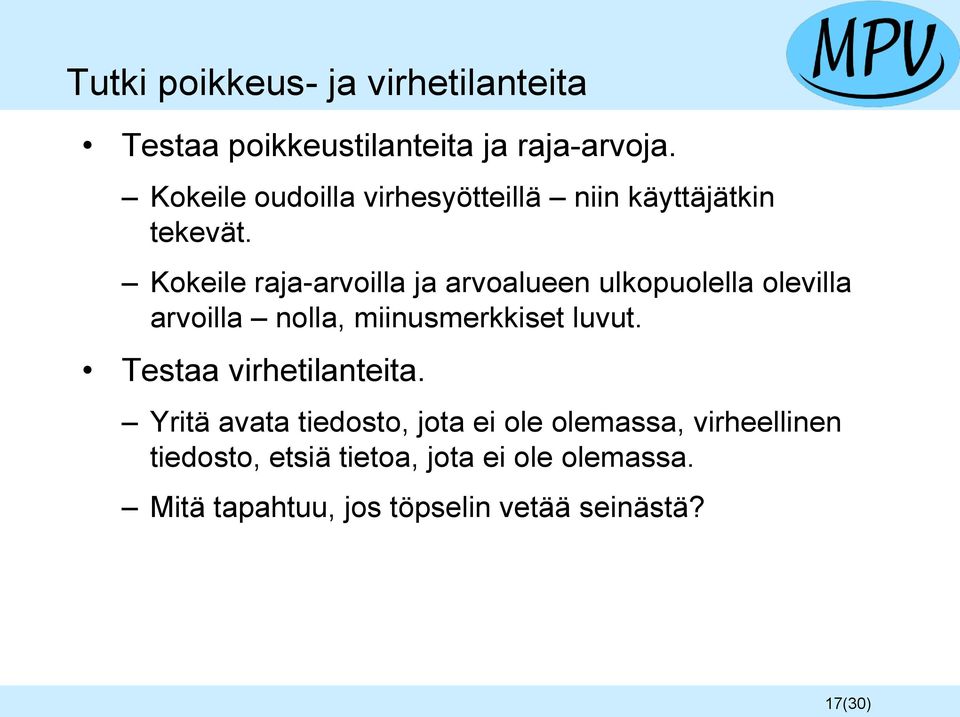 MPV

Tutki poikkeus- ja virhetilanteita

• Testaa poikkeustilanteita ja raja-arvoja.

– Kokeile oudoilla virhesyötteillä – niin käyttäjätkin tekevät.

– Kokeile raja-arvoilla ja arvoalueen ulkopuolella olevilla arvoilla – nolla, miinusmerkkiset luvut.

• Testaa virhetilanteita.

– Yritä avata tiedosto, jota ei ole olemassa, virheellinen tiedosto, etsiä tietoa, jota ei ole olemassa.

– Mitä tapahtuu, jos töpselin vetää seinästä?

17(30)